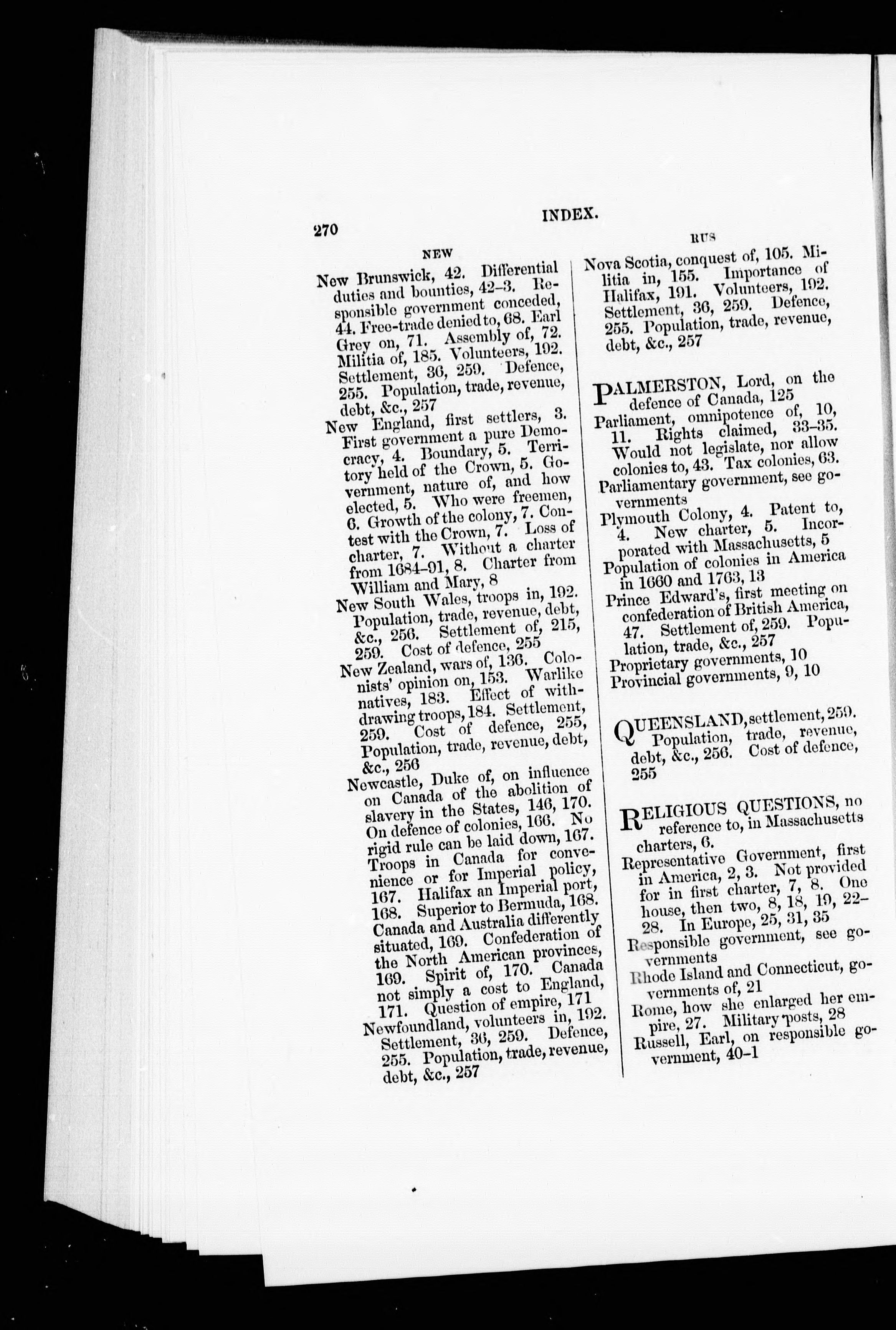 270 INDEX.

NEW

New Brunswick, 42. Differential duties and bounties, 42–3. Responsible government conceded, 44. Free-trade denied to, 68. Earl Grey on, 71. Assembly of, 72. Militia of, 185. Volunteers, 192. Settlement, 36, 259. Defence, 255. Population, trade, revenue, debt, &c., 257

New England, first settlers, 3. First government a pure Democracy, 4. Boundary, 5. Territory held of the Crown, 5. Government, nature of, and how elected, 5. Who were freemen, 6. Growth of the colony, 7. Contest with the Crown, 7. Loss of charter, 7. Without a charter from 1684–91, 8. Charter from William and Mary, 8

New South Wales, troops in, 192. Population, trade, revenue, debt, &c., 256. Settlement of, 215, 259. Cost of defence, 255

New Zealand, wars of, 136. Colonists' opinion on, 153. Warlike natives, 183. Effect of withdrawing troops, 184. Settlement, 259. Cost of defence, 255, Population, trade, revenue, debt, &c., 256

Newcastle, Duke of, on influence on Canada of the abolition of slavery in the States, 146, 170. On defence of colonies, 166. No rigid rule can be laid down, 167. Troops in Canada for convenience or for Imperial policy, 167. Halifax an Imperial port, 168. Superior to Bermuda, 168. Canada and Australia differently situated, 169. Confederation of the North American provinces, 169. Spirit of, 170. Canada not simply a cost to England, 171. Question of empire, 171

Newfoundland, volunteers in, 192. Settlement, 36, 259. Defence, 255. Population, trade, revenue, debt, &c., 257

RUS

Nova Scotia, conquest of, 105. Militia in, 155. Importance of Halifax, 191. Volunteers, 192. Settlement, 36, 259. Defence, 255. Population, trade, revenue, debt, &c., 257

PALMERSTON, Lord, on the defence of Canada, 125

Parliament, omnipotence of, 10, 11. Rights claimed, 33–35. Would not legislate, nor allow colonies to, 43. Tax colonies, 63.

Parliamentary government, see governments

Plymouth Colony, 4. Patent to, 4. New charter, 5. Incorporated with Massachusetts, 5

Population of colonies in America in 1660 and 1763, 13

Prince Edward's, first meeting on confederation of British America, 47. Settlement of, 259. Population, trade, &c., 257

Proprietary governments, 10

Provincial governments, 9, 10

QUEENSLAND, settlement, 259. Population, trade, revenue, debt, &c., 256. Cost of defence, 255

RELIGIOUS QUESTIONS, no reference to, in Massachusetts charters, 6.

Representative Government, first in America, 2, 3. Not provided for in first charter, 7, 8. One house, then two, 8, 18, 19, 22–28. In Europe, 25, 31, 35

Responsible government, see governments

Rhode Island and Connecticut, governments of, 21

Rome, how she enlarged her empire, 27. Military posts, 28

Russell, Earl, on responsible government, 40–1